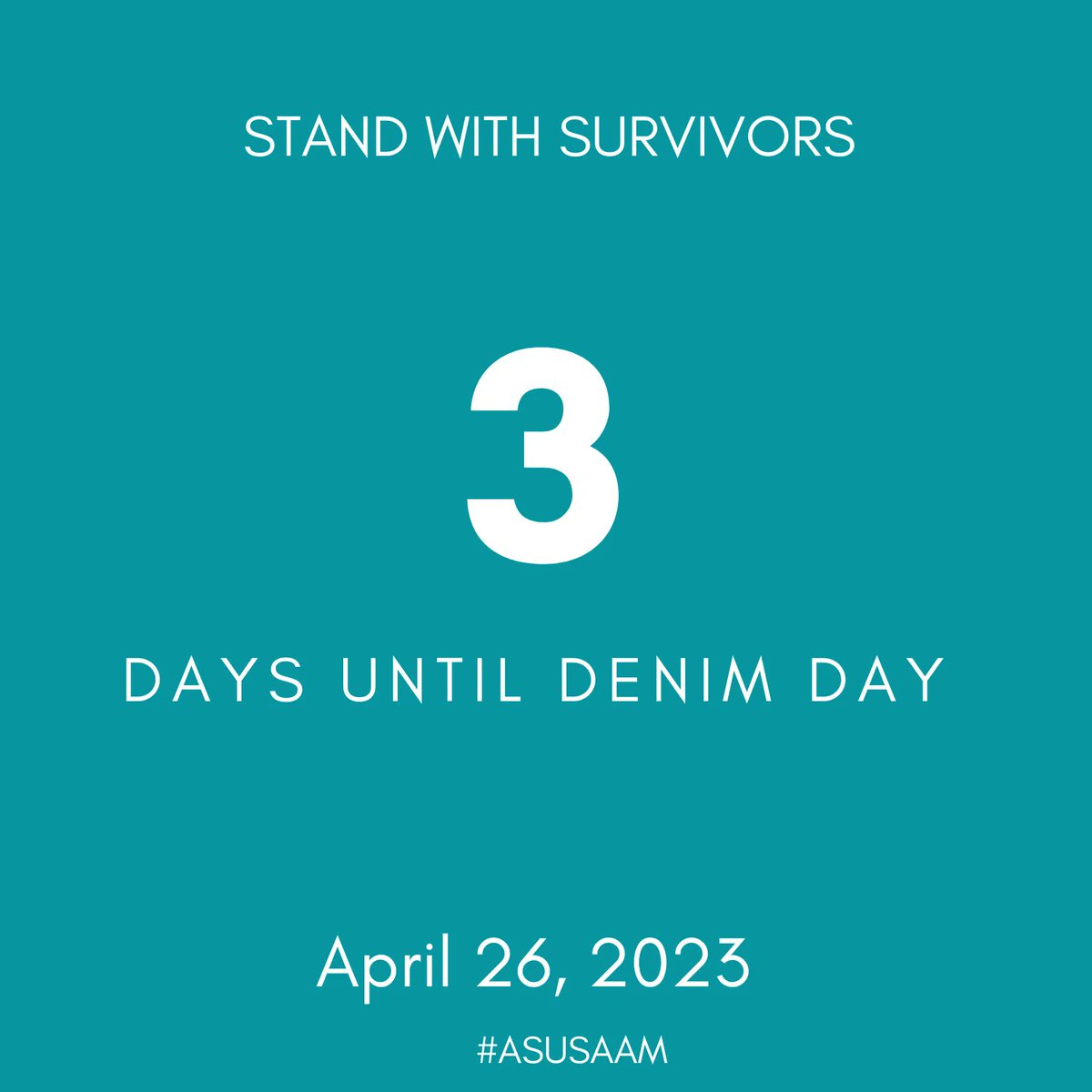 STAND WITH SURVIVORS

3

DAYS UNTIL DENIM DAY

April 26, 2023

#ASUSAAM